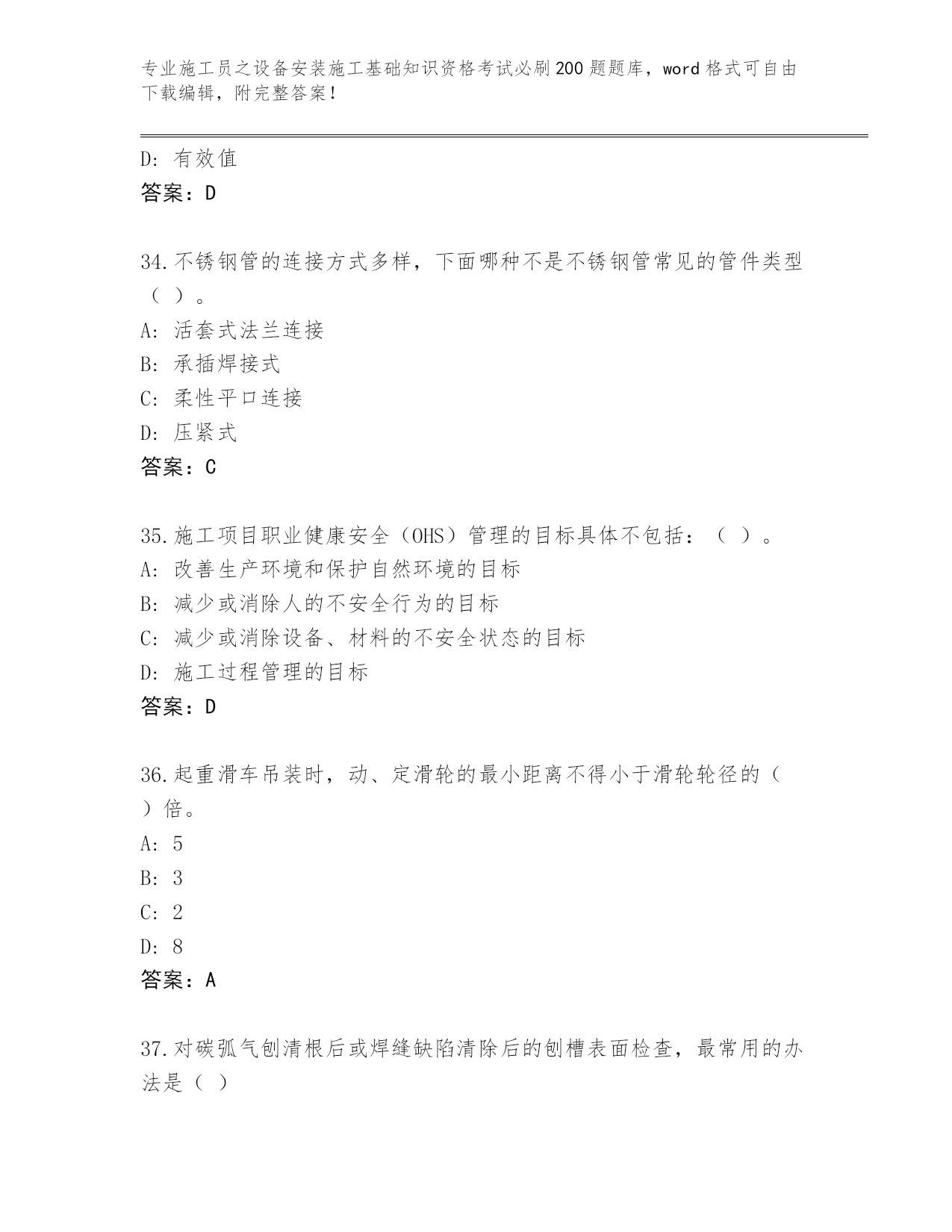 专业施工员之设备安装施工基础知识资格考试必刷200题题库，word格式可自由下载编辑，附完整答案！

D: 有效值
答案：D

34.不锈钢管的连接方式多样，下面哪种不是不锈钢管常见的管件类型（ ）。
A: 活套式法兰连接
B: 承插焊接式
C: 柔性平口连接
D: 压紧式
答案：C

35.施工项目职业健康安全（OHS）管理的目标具体不包括：（ ）。
A: 改善生产环境和保护自然环境的目标
B: 减少或消除人的不安全行为的目标
C: 减少或消除设备、材料的不安全状态的目标
D: 施工过程管理的目标
答案：D

36.起重滑车吊装时，动、定滑轮的最小距离不得小于滑轮轮径的（ ）倍。
A: 5
B: 3
C: 2
D: 8
答案：A

37.对碳弧气刨清根后或焊缝缺陷清除后的刨槽表面检查，最常用的办法是（ ）